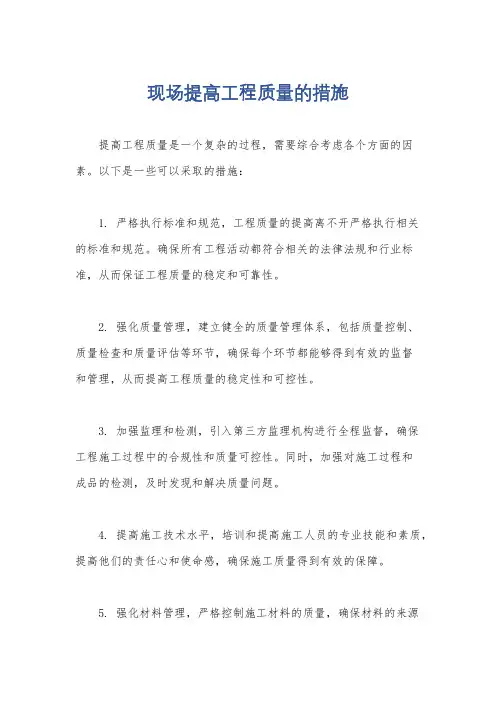 现场提高工程质量的措施

提高工程质量是一个复杂的过程，需要综合考虑各个方面的因素。以下是一些可以采取的措施：

1. 严格执行标准和规范，工程质量的提高离不开严格执行相关的标准和规范。确保所有工程活动都符合相关的法律法规和行业标准，从而保证工程质量的稳定和可靠性。

2. 强化质量管理，建立健全的质量管理体系，包括质量控制、质量检查和质量评估等环节，确保每个环节都能够得到有效的监督和管理，从而提高工程质量的稳定性和可控性。

3. 加强监理和检测，引入第三方监理机构进行全程监督，确保工程施工过程中的合规性和质量可控性。同时，加强对施工过程和成品的检测，及时发现和解决质量问题。

4. 提高施工技术水平，培训和提高施工人员的专业技能和素质，提高他们的责任心和使命感，确保施工质量得到有效的保障。

5. 强化材料管理，严格控制施工材料的质量，确保材料的来源